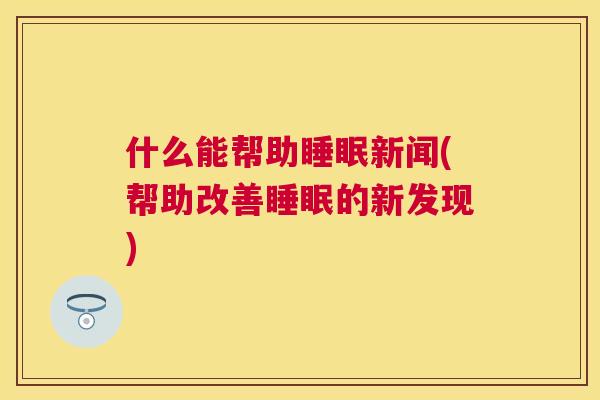 什么能帮助睡眠新闻(帮助改善睡眠的新发现)